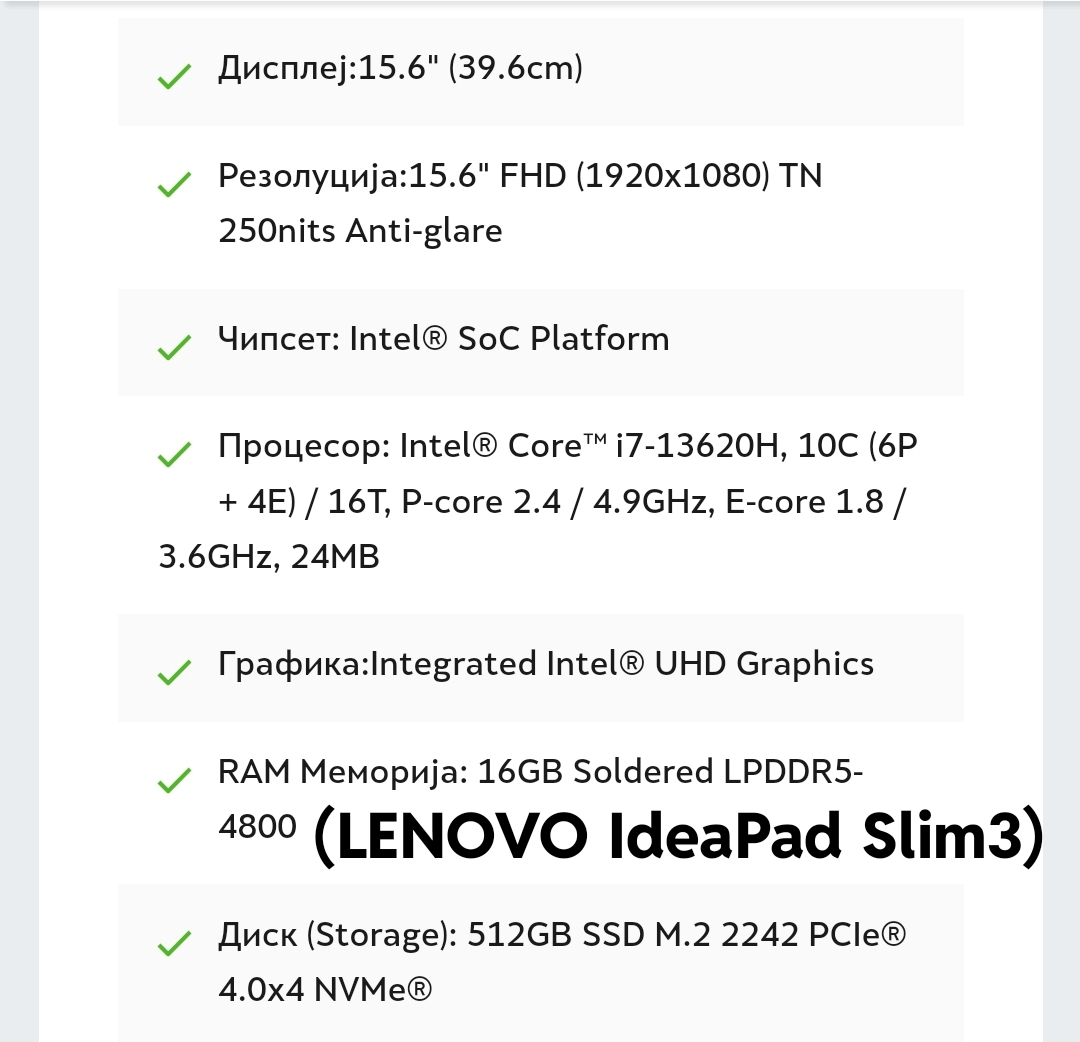 Дисплеј:15.6" (39.6cm)

Резолуција:15.6" FHD (1920x1080) TN 250nits Anti-glare

Чипсет: Intel® SoC Platform

Процесор: Intel® Core™ i7-13620H, 10C (6P + 4E) / 16T, P-core 2.4 / 4.9GHz, E-core 1.8 / 3.6GHz, 24MB

Графика:Integrated Intel® UHD Graphics

RAM Меморија: 16GB Soldered LPDDR5-4800 (LENOVO IdeaPad Slim3)

Диск (Storage): 512GB SSD M.2 2242 PCIe® 4.0x4 NVMe®